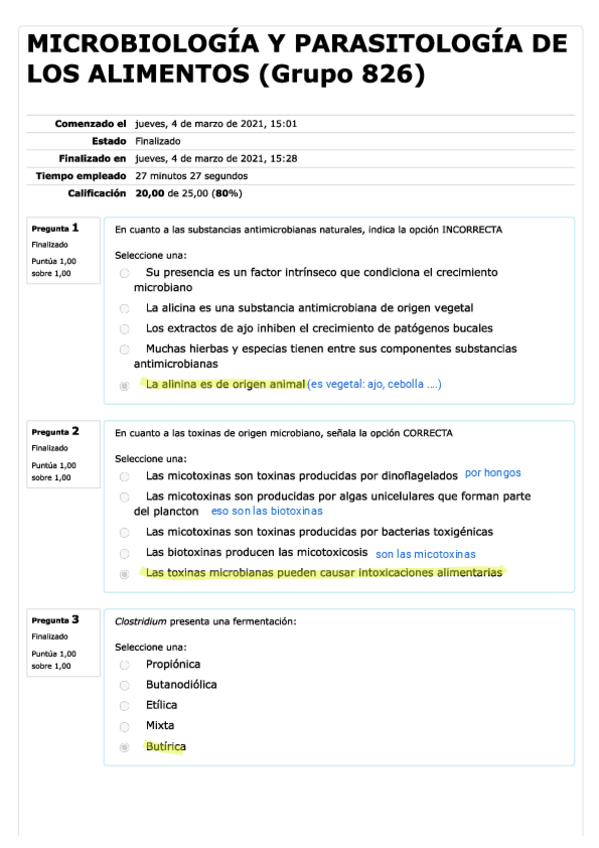 MICROBIOLOGÍA Y PARASITOLOGÍA DE LOS ALIMENTOS (Grupo 826)

| | |
|---|---|
| Comenzado el | jueves, 4 de marzo de 2021, 15:01 |
| Estado | Finalizado |
| Finalizado en | jueves, 4 de marzo de 2021, 15:28 |
| Tiempo empleado | 27 minutos 27 segundos |
| Calificación | 20,00 de 25,00 (80%) |

Pregunta 1
Finalizado
Puntúa 1,00 sobre 1,00

En cuanto a las substancias antimicrobianas naturales, indica la opción INCORRECTA

Seleccione una:
Su presencia es un factor intrínseco que condiciona el crecimiento microbiano
La alicina es una substancia antimicrobiana de origen vegetal
Los extractos de ajo inhiben el crecimiento de patógenos bucales
Muchas hierbas y especias tienen entre sus componentes substancias antimicrobianas
La alinina es de origen animal (es vegetal: ajo, cebolla ....)

Pregunta 2
Finalizado
Puntúa 1,00 sobre 1,00

En cuanto a las toxinas de origen microbiano, señala la opción CORRECTA

Seleccione una:
Las micotoxinas son toxinas producidas por dinoflagelados por hongos
Las micotoxinas son producidas por algas unicelulares que forman parte del plancton eso son las biotoxinas
Las micotoxinas son toxinas producidas por bacterias toxigénicas
Las biotoxinas producen las micotoxicosis son las micotoxinas
Las toxinas microbianas pueden causar intoxicaciones alimentarias

Pregunta 3
Finalizado
Puntúa 1,00 sobre 1,00

Clostridium presenta una fermentación:

Seleccione una:
Propiónica
Butanodiólica
Etílica
Mixta
Butírica